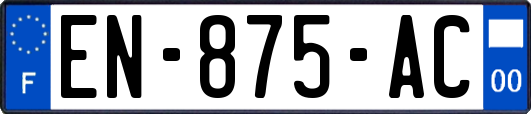 F
EN-875-AC
00